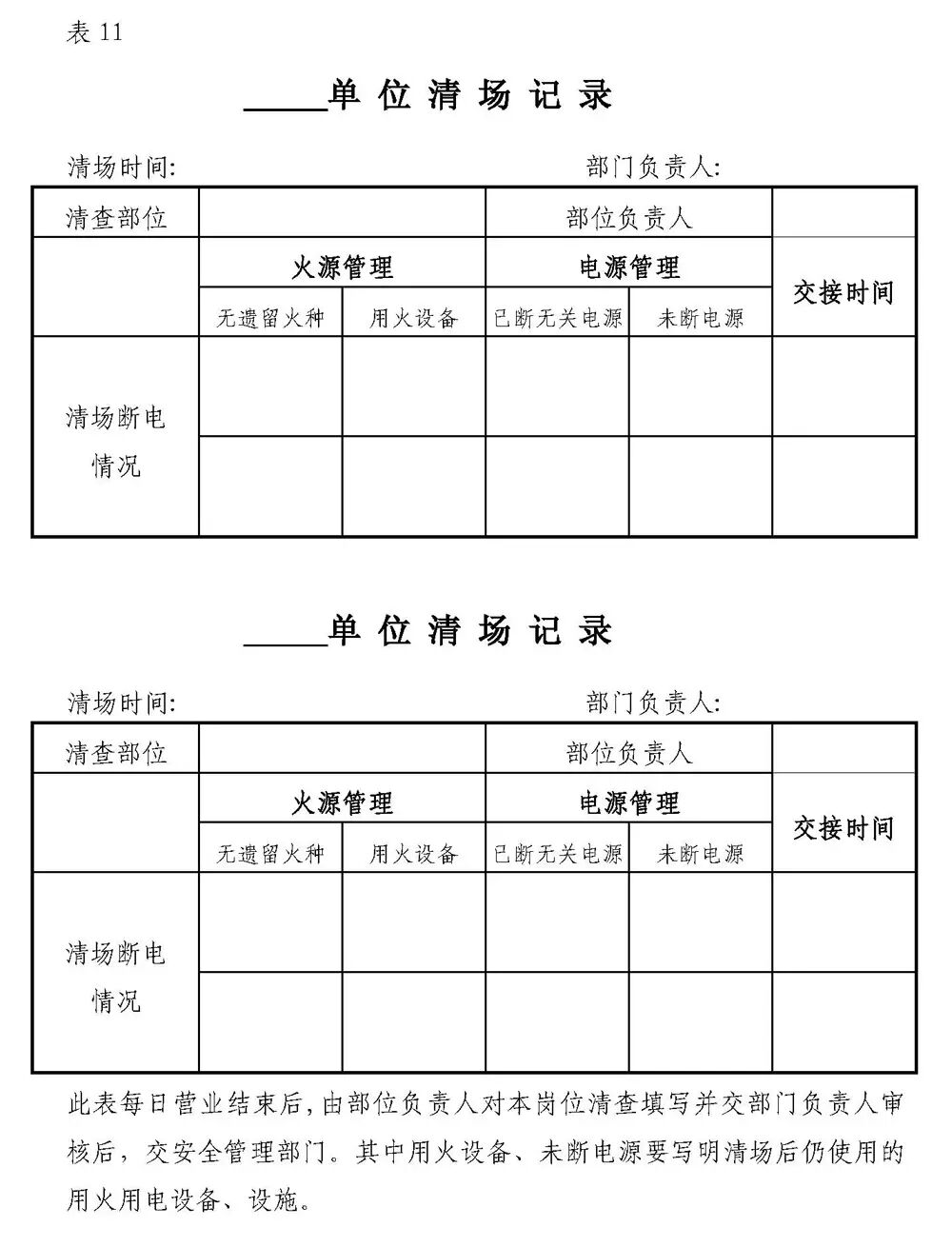 表 11

_____单 位 清 场 记 录

清场时间:　　　　　　　　　　　　部门负责人:

| 清查部位 | | | 部位负责人 | | |
|---|---|---|---|---|---|
| | 火源管理 | | 电源管理 | | 交接时间 |
| | 无遗留火种 | 用火设备 | 已断无关电源 | 未断电源 | |
| 清场断电情况 | | | | | |
| | | | | | |

_____单 位 清 场 记 录

清场时间:　　　　　　　　　　　　部门负责人:

| 清查部位 | | | 部位负责人 | | |
|---|---|---|---|---|---|
| | 火源管理 | | 电源管理 | | 交接时间 |
| | 无遗留火种 | 用火设备 | 已断无关电源 | 未断电源 | |
| 清场断电情况 | | | | | |
| | | | | | |

此表每日营业结束后,由部位负责人对本岗位清查填写并交部门负责人审核后，交安全管理部门。其中用火设备、未断电源要写明清场后仍使用的用火用电设备、设施。